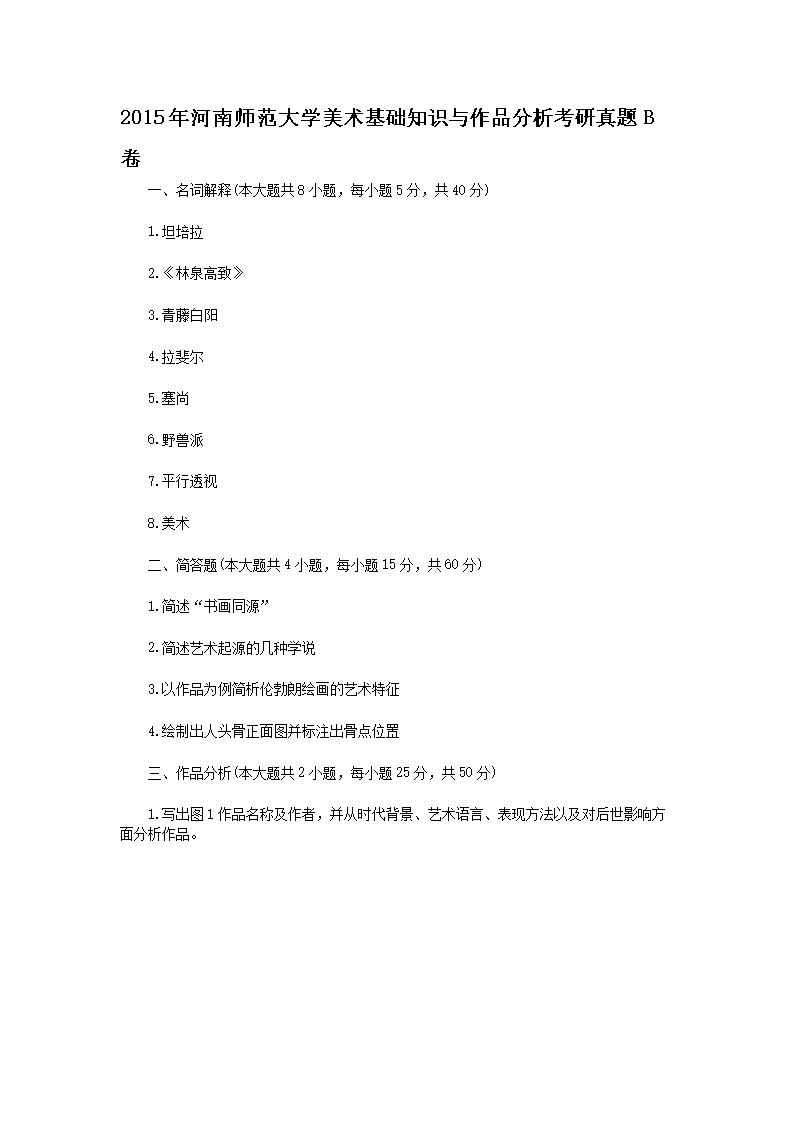 2015年河南师范大学美术基础知识与作品分析考研真题B卷

一、名词解释(本大题共8小题，每小题5分，共40分)

1.坦培拉

2.《林泉高致》

3.青藤白阳

4.拉斐尔

5.塞尚

6.野兽派

7.平行透视

8.美术

二、简答题(本大题共4小题，每小题15分，共60分)

1.简述“书画同源”

2.简述艺术起源的几种学说

3.以作品为例简析伦勃朗绘画的艺术特征

4.绘制出人头骨正面图并标注出骨点位置

三、作品分析(本大题共2小题，每小题25分，共50分)

1.写出图1作品名称及作者，并从时代背景、艺术语言、表现方法以及对后世影响方面分析作品。